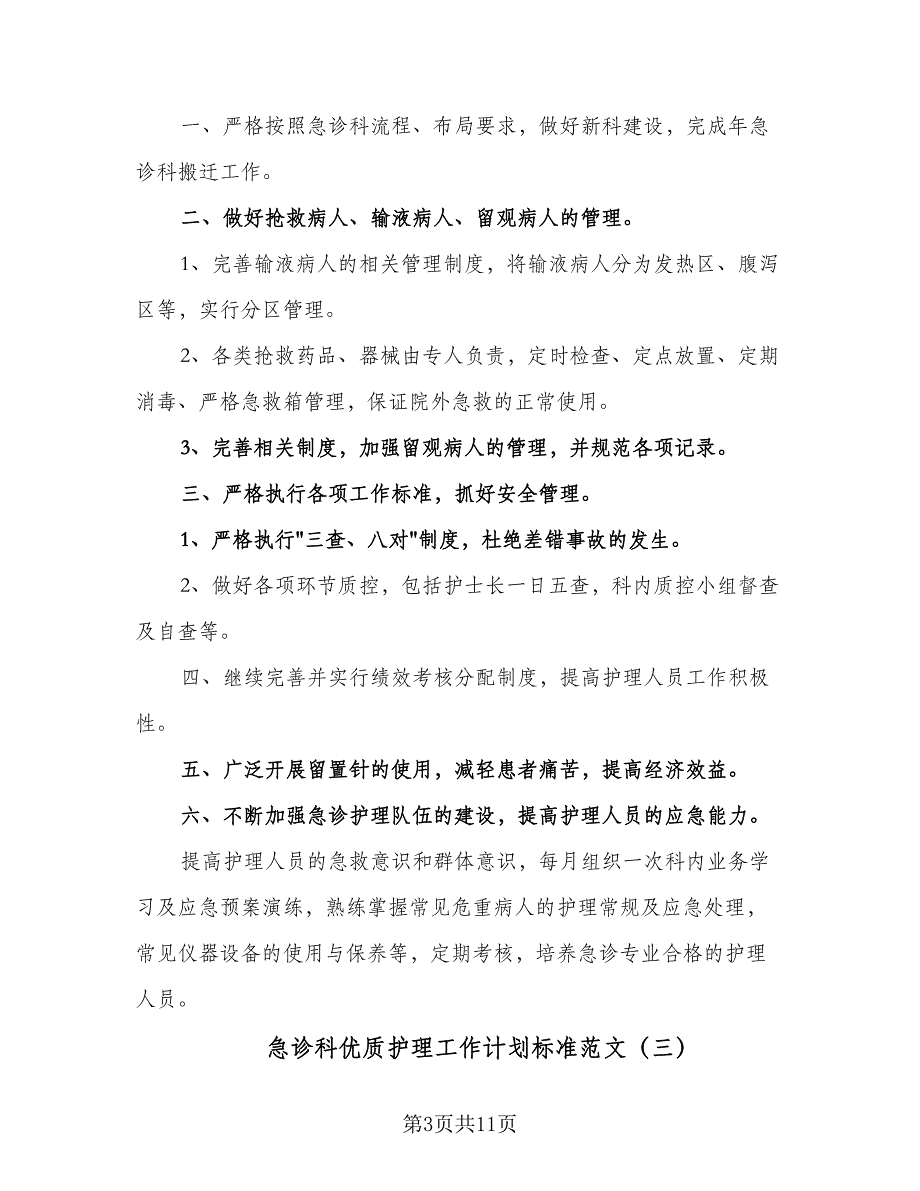 一、严格按照急诊科流程、布局要求，做好新科建设，完成年急诊科搬迁工作。

二、做好抢救病人、输液病人、留观病人的管理。

1、完善输液病人的相关管理制度，将输液病人分为发热区、腹泻区等，实行分区管理。

2、各类抢救药品、器械由专人负责，定时检查、定点放置、定期消毒、严格急救箱管理，保证院外急救的正常使用。

3、完善相关制度，加强留观病人的管理，并规范各项记录。

三、严格执行各项工作标准，抓好安全管理。

1、严格执行"三查、八对"制度，杜绝差错事故的发生。

2、做好各项环节质控，包括护士长一日五查，科内质控小组督查及自查等。

四、继续完善并实行绩效考核分配制度，提高护理人员工作积极性。

五、广泛开展留置针的使用，减轻患者痛苦，提高经济效益。

六、不断加强急诊护理队伍的建设，提高护理人员的应急能力。

提高护理人员的急救意识和群体意识，每月组织一次科内业务学习及应急预案演练，熟练掌握常见危重病人的护理常规及应急处理，常见仪器设备的使用与保养等，定期考核，培养急诊专业合格的护理人员。

急诊科优质护理工作计划标准范文（三）

第3页共11页